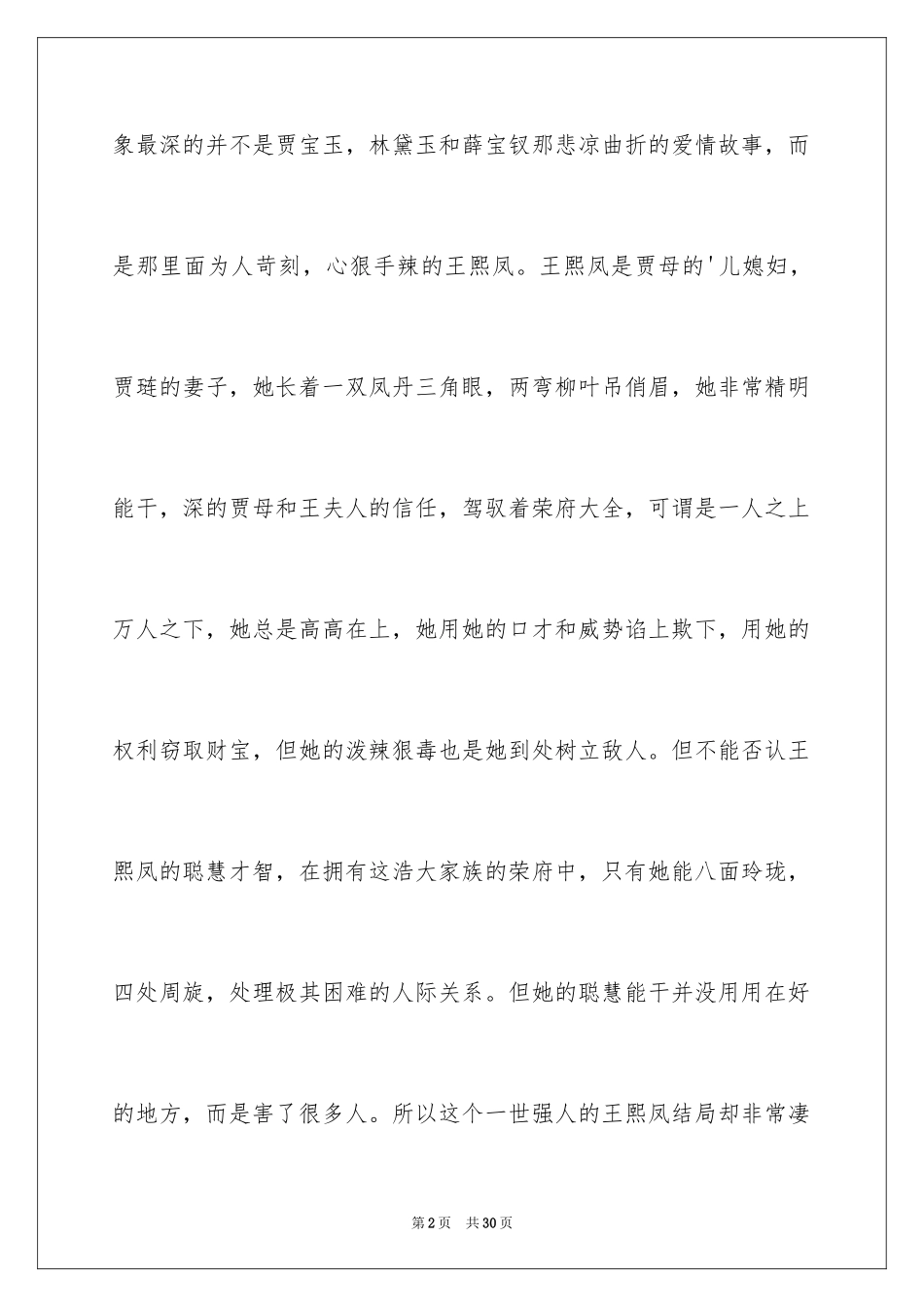 象最深的并不是贾宝玉，林黛玉和薛宝钗那悲凉曲折的爱情故事，而是那里面为人苛刻，心狠手辣的王熙凤。王熙凤是贾母的'儿媳妇，贾琏的妻子，她长着一双凤丹三角眼，两弯柳叶吊俏眉，她非常精明能干，深的贾母和王夫人的信任，驾驭着荣府大全，可谓是一人之上万人之下，她总是高高在上，她用她的口才和威势谄上欺下，用她的权利窃取财宝，但她的泼辣狠毒也是她到处树立敌人。但不能否认王熙凤的聪慧才智，在拥有这浩大家族的荣府中，只有她能八面玲珑，四处周旋，处理极其困难的人际关系。但她的聪慧能干并没用用在好的地方，而是害了很多人。所以这个一世强人的王熙凤结局却非常凄

第2页 共30页